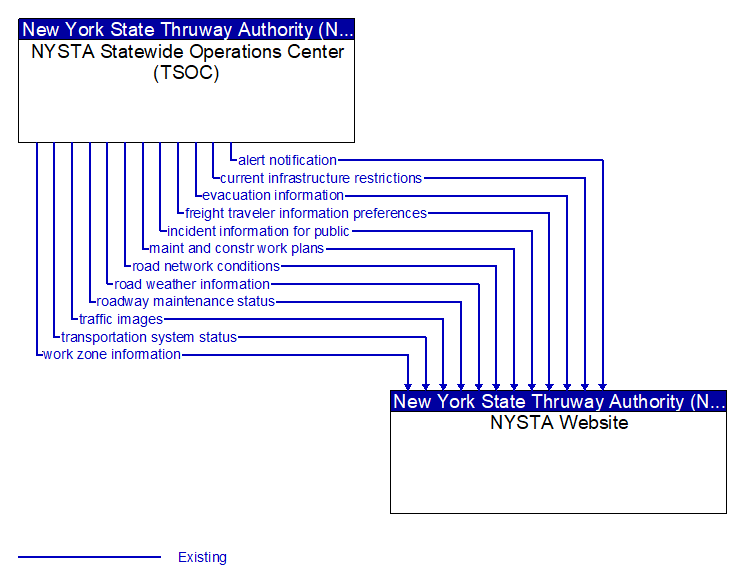 New York State Thruway Authority (N...
NYSTA Statewide Operations Center (TSOC)

alert notification
current infrastructure restrictions
evacuation information
freight traveler information preferences
incident information for public
maint and constr work plans
road network conditions
road weather information
roadway maintenance status
traffic images
transportation system status
work zone information

New York State Thruway Authority (N...
NYSTA Website

Existing